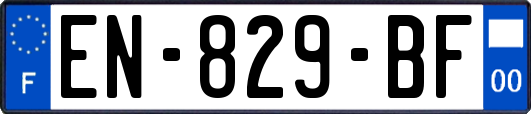 F
EN-829-BF
00